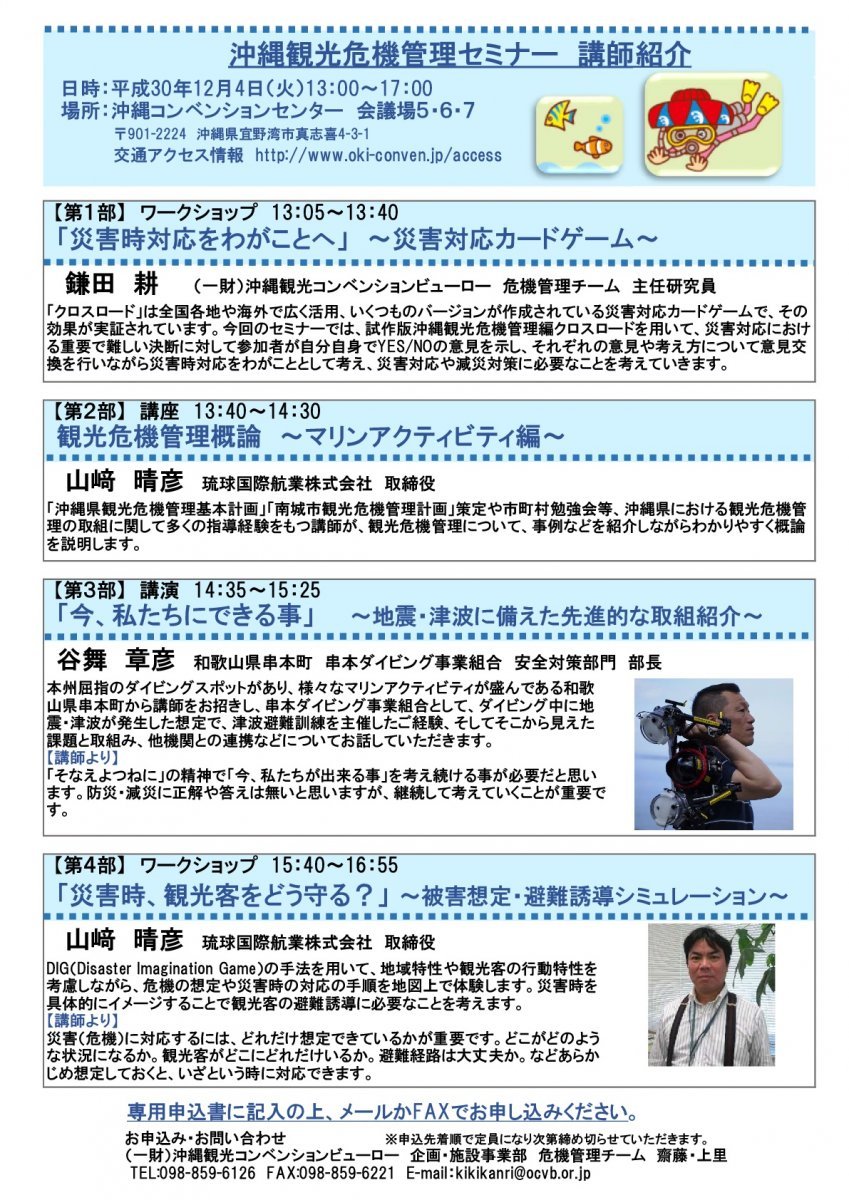 沖縄観光危機管理セミナー　講師紹介

日時：平成30年12月4日(火)13:00～17:00
場所：沖縄コンベンションセンター　会議場5・6・7
〒901-2224 沖縄県宜野湾市真志喜4-3-1
交通アクセス情報 http://www.oki-conven.jp/access

【第1部】 ワークショップ 13:05～13:40
「災害時対応をわがことへ」 ～災害対応カードゲーム～

鎌田　耕　(一財)沖縄観光コンベンションビューロー　危機管理チーム　主任研究員

「クロスロード」は全国各地や海外で広く活用、いくつものバージョンが作成されている災害対応カードゲームで、その効果が実証されています。今回のセミナーでは、試作版沖縄観光危機管理編クロスロードを用いて、災害対応における重要で難しい決断に対して参加者が自分自身でYES/NOの意見を示し、それぞれの意見や考え方について意見交換を行いながら災害時対応をわがこととして考え、災害対応や減災対策に必要なことを考えていきます。

【第2部】 講座 13:40～14:30
観光危機管理概論　～マリンアクティビティ編～

山﨑　晴彦　琉球国際航業株式会社　取締役

「沖縄県観光危機管理基本計画」「南城市観光危機管理計画」策定や市町村勉強会等、沖縄県における観光危機管理の取組に関して多くの指導経験をもつ講師が、観光危機管理について、事例などを紹介しながらわかりやすく概論を説明します。

【第3部】 講演 14:35～15:25
「今、私たちにできる事」　～地震・津波に備えた先進的な取組紹介～

谷舞　章彦　和歌山県串本町　串本ダイビング事業組合　安全対策部門　部長

本州屈指のダイビングスポットがあり、様々なマリンアクティビティが盛んである和歌山県串本町から講師をお招きし、串本ダイビング事業組合として、ダイビング中に地震・津波が発生した想定で、津波避難訓練を主催したご経験、そしてそこから見えた課題と取組み、他機関との連携などについてお話していただきます。
【講師より】
「そなえよつねに」の精神で「今、私たちが出来る事」を考え続ける事が必要だと思います。防災・減災に正解や答えは無いと思いますが、継続して考えていくことが重要です。

【第4部】 ワークショップ 15:40～16:55
「災害時、観光客をどう守る？」～被害想定・避難誘導シミュレーション～

山﨑　晴彦　琉球国際航業株式会社　取締役

DIG(Disaster Imagination Game)の手法を用いて、地域特性や観光客の行動特性を考慮しながら、危機の想定や災害時の対応の手順を地図上で体験します。災害時を具体的にイメージすることで観光客の避難誘導に必要なことを考えます。
【講師より】
災害(危機)に対応するには、どれだけ想定できているかが重要です。どこがどのような状況になるか。観光客がどこにどれだけいるか。避難経路は大丈夫か。などあらかじめ想定しておくと、いざという時に対応できます。

専用申込書に記入の上、メールかFAXでお申し込みください。

お申込み・お問い合わせ　※申込先着順で定員になり次第締め切らせていただきます。
(一財)沖縄観光コンベンションビューロー　企画・施設事業部　危機管理チーム　齋藤・上里
TEL:098-859-6126 FAX:098-859-6221 E-mail:kikikanri@ocvb.or.jp